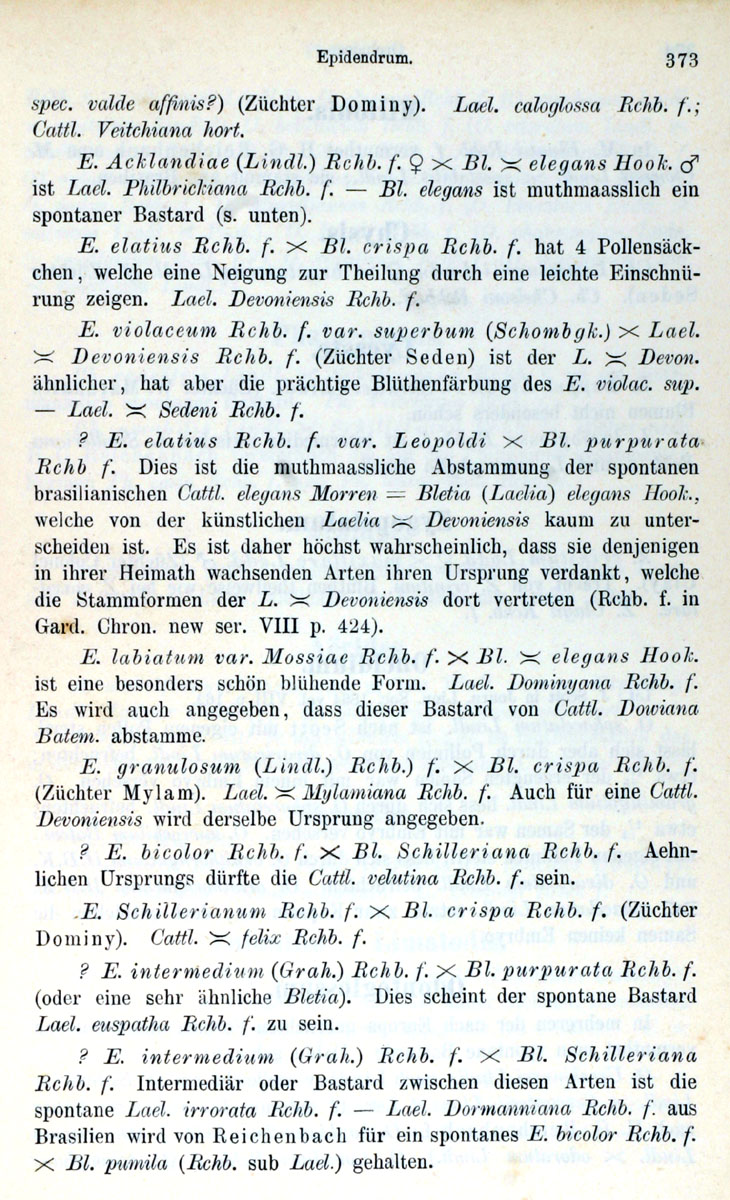 Epidendrum. 373

spec. valde affinis?) (Züchter Dominy). Lael. caloglossa Rchb. f.; Cattl. Veitchiana hort.

E. Acklandiae (Lindl.) Rchb. f. ♀ × Bl. ≍ elegans Hook. ♂ ist Lael. Philbrickiana Rchb. f. — Bl. elegans ist muthmaasslich ein spontaner Bastard (s. unten).

E. elatius Rchb. f. × Bl. crispa Rchb. f. hat 4 Pollensäckchen, welche eine Neigung zur Theilung durch eine leichte Einschnürung zeigen. Lael. Devoniensis Rchb. f.

E. violaceum Rchb. f. var. superbum (Schombgk.) × Lael. ≍ Devoniensis Rchb. f. (Züchter Seden) ist der L. ≍ Devon. ähnlicher, hat aber die prächtige Blüthenfärbung des E. violac. sup. — Lael. ≍ Sedeni Rchb. f.

? E. elatius Rchb. f. var. Leopoldi × Bl. purpurata Rchb f. Dies ist die muthmaassliche Abstammung der spontanen brasilianischen Cattl. elegans Morren = Bletia (Laelia) elegans Hook., welche von der künstlichen Laelia ≍ Devoniensis kaum zu unterscheiden ist. Es ist daher höchst wahrscheinlich, dass sie denjenigen in ihrer Heimath wachsenden Arten ihren Ursprung verdankt, welche die Stammformen der L. ≍ Devoniensis dort vertreten (Rchb. f. in Gard. Chron. new ser. VIII p. 424).

E. labiatum var. Mossiae Rchb. f. × Bl. ≍ elegans Hook. ist eine besonders schön blühende Form. Lael. Dominyana Rchb. f. Es wird auch angegeben, dass dieser Bastard von Cattl. Dowiana Batem. abstamme.

E. granulosum (Lindl.) Rchb.) f. × Bl. crispa Rchb. f. (Züchter Mylam). Lael. ≍ Mylamiana Rchb. f. Auch für eine Cattl. Devoniensis wird derselbe Ursprung angegeben.

? E. bicolor Rchb. f. × Bl. Schilleriana Rchb. f. Aehnlichen Ursprungs dürfte die Cattl. velutina Rchb. f. sein.

E. Schillerianum Rchb. f. × Bl. crispa Rchb. f. (Züchter Dominy). Cattl. ≍ felix Rchb. f.

? E. intermedium (Grah.) Rchb. f. × Bl. purpurata Rchb. f. (oder eine sehr ähnliche Bletia). Dies scheint der spontane Bastard Lael. euspatha Rchb. f. zu sein.

? E. intermedium (Grah.) Rchb. f. × Bl. Schilleriana Rchb. f. Intermediär oder Bastard zwischen diesen Arten ist die spontane Lael. irrorata Rchb. f. — Lael. Dormanniana Rchb. f. aus Brasilien wird von Reichenbach für ein spontanes E. bicolor Rchb. f. × Bl. pumila (Rchb. sub Lael.) gehalten.